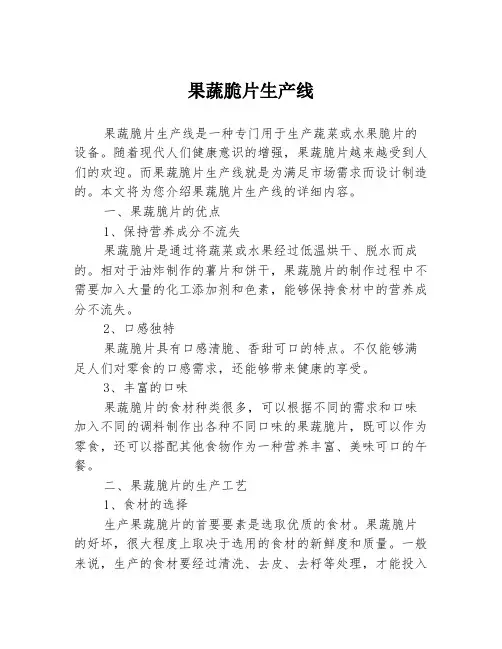 果蔬脆片生产线

果蔬脆片生产线是一种专门用于生产蔬菜或水果脆片的设备。随着现代人们健康意识的增强，果蔬脆片越来越受到人们的欢迎。而果蔬脆片生产线就是为满足市场需求而设计制造的。本文将为您介绍果蔬脆片生产线的详细内容。

一、果蔬脆片的优点

1、保持营养成分不流失

果蔬脆片是通过将蔬菜或水果经过低温烘干、脱水而成的。相对于油炸制作的薯片和饼干，果蔬脆片的制作过程中不需要加入大量的化工添加剂和色素，能够保持食材中的营养成分不流失。

2、口感独特

果蔬脆片具有口感清脆、香甜可口的特点。不仅能够满足人们对零食的口感需求，还能够带来健康的享受。

3、丰富的口味

果蔬脆片的食材种类很多，可以根据不同的需求和口味加入不同的调料制作出各种不同口味的果蔬脆片，既可以作为零食，还可以搭配其他食物作为一种营养丰富、美味可口的午餐。

二、果蔬脆片的生产工艺

1、食材的选择

生产果蔬脆片的首要要素是选取优质的食材。果蔬脆片的好坏，很大程度上取决于选用的食材的新鲜度和质量。一般来说，生产的食材要经过清洗、去皮、去籽等处理，才能投入